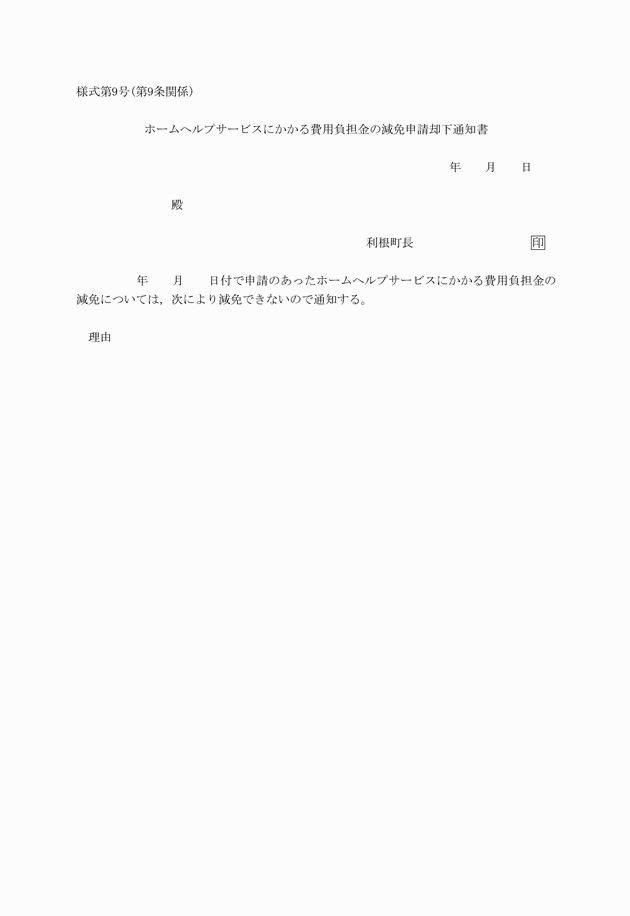 様式第9号(第9条関係)

ホームヘルプサービスにかかる費用負担金の減免申請却下通知書

年　　月　　日

殿

利根町長　　　　　　　　印

年　　月　　日付で申請のあったホームヘルプサービスにかかる費用負担金の減免については，次により減免できないので通知する。

理由